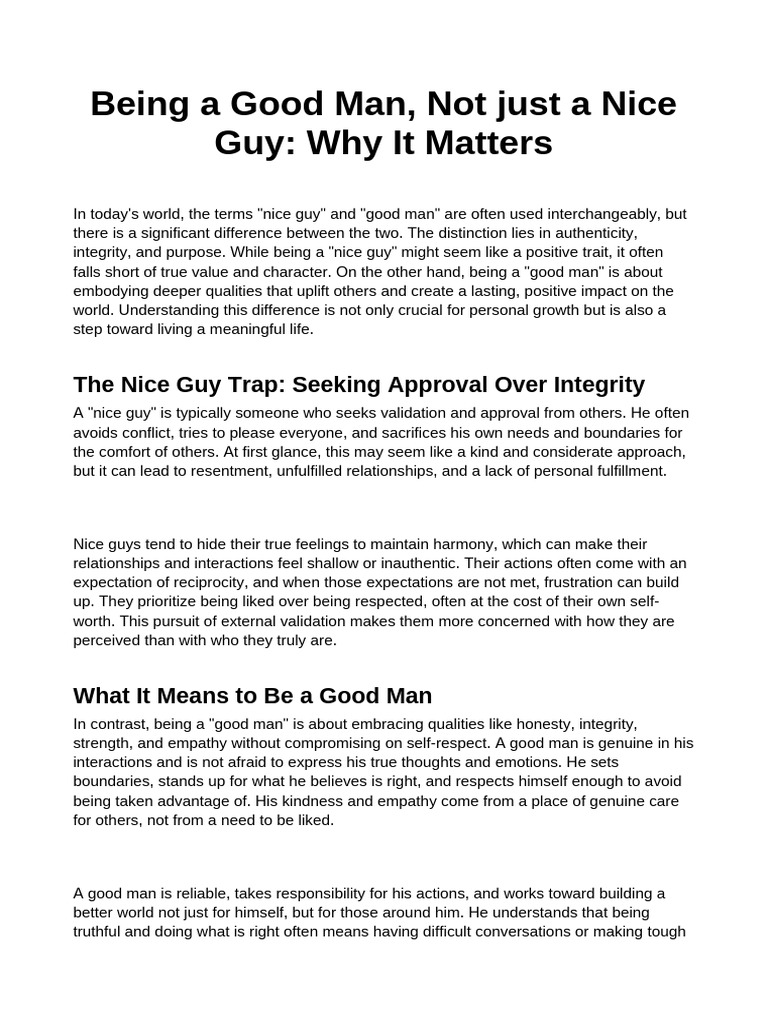 Being a Good Man, Not just a Nice Guy: Why It Matters

In today's world, the terms "nice guy" and "good man" are often used interchangeably, but there is a significant difference between the two. The distinction lies in authenticity, integrity, and purpose. While being a "nice guy" might seem like a positive trait, it often falls short of true value and character. On the other hand, being a "good man" is about embodying deeper qualities that uplift others and create a lasting, positive impact on the world. Understanding this difference is not only crucial for personal growth but is also a step toward living a meaningful life.

The Nice Guy Trap: Seeking Approval Over Integrity

A "nice guy" is typically someone who seeks validation and approval from others. He often avoids conflict, tries to please everyone, and sacrifices his own needs and boundaries for the comfort of others. At first glance, this may seem like a kind and considerate approach, but it can lead to resentment, unfulfilled relationships, and a lack of personal fulfillment.

Nice guys tend to hide their true feelings to maintain harmony, which can make their relationships and interactions feel shallow or inauthentic. Their actions often come with an expectation of reciprocity, and when those expectations are not met, frustration can build up. They prioritize being liked over being respected, often at the cost of their own self-worth. This pursuit of external validation makes them more concerned with how they are perceived than with who they truly are.

What It Means to Be a Good Man

In contrast, being a "good man" is about embracing qualities like honesty, integrity, strength, and empathy without compromising on self-respect. A good man is genuine in his interactions and is not afraid to express his true thoughts and emotions. He sets boundaries, stands up for what he believes is right, and respects himself enough to avoid being taken advantage of. His kindness and empathy come from a place of genuine care for others, not from a need to be liked.

A good man is reliable, takes responsibility for his actions, and works toward building a better world not just for himself, but for those around him. He understands that being truthful and doing what is right often means having difficult conversations or making tough